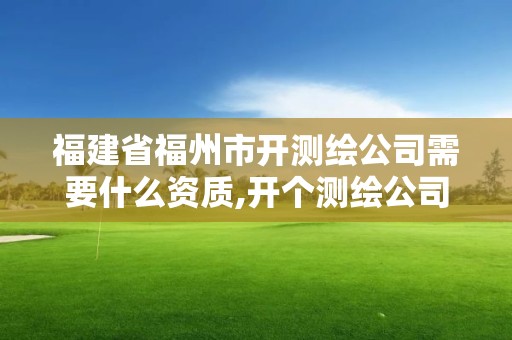 福建省福州市开测绘公司需要什么资质,开个测绘公司